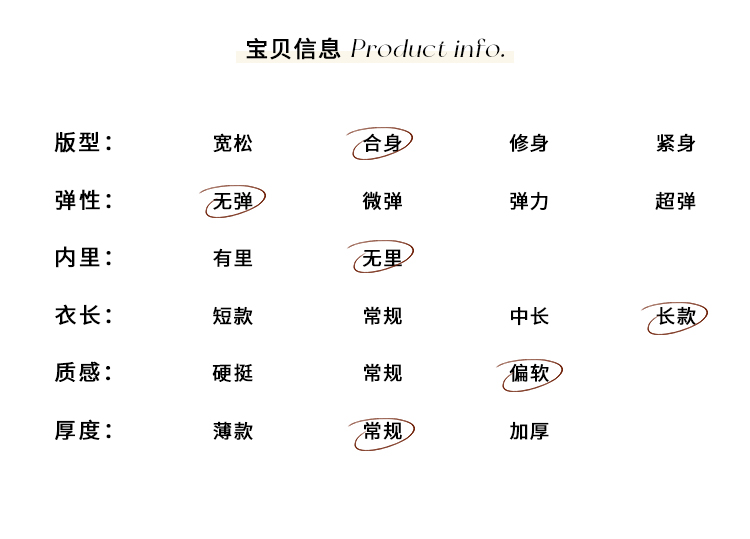 宝贝信息 Product info.

版型： 宽松 合身 修身 紧身

弹性： 无弹 微弹 弹力 超弹

内里： 有里 无里

衣长： 短款 常规 中长 长款

质感： 硬挺 常规 偏软

厚度： 薄款 常规 加厚